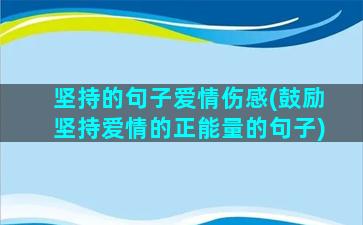 坚持的句子爱情伤感(鼓励坚持爱情的正能量的句子)